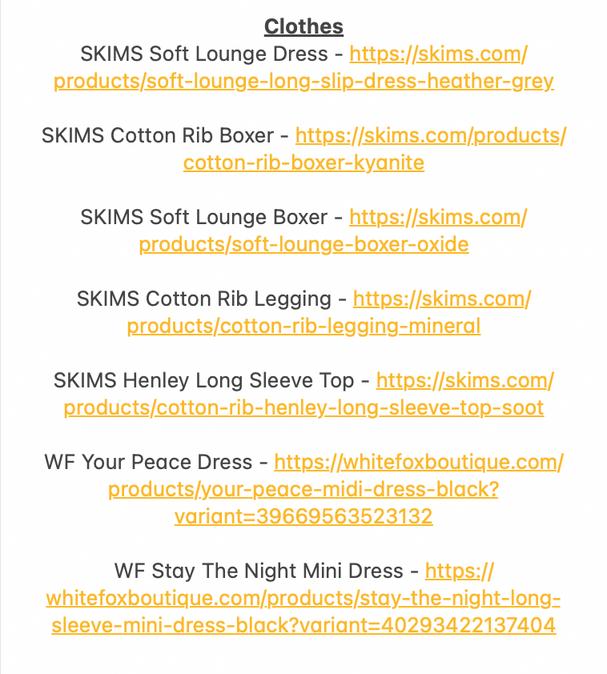 Clothes
SKIMS Soft Lounge Dress - https://skims.com/products/soft-lounge-long-slip-dress-heather-grey

SKIMS Cotton Rib Boxer - https://skims.com/products/cotton-rib-boxer-kyanite

SKIMS Soft Lounge Boxer - https://skims.com/products/soft-lounge-boxer-oxide

SKIMS Cotton Rib Legging - https://skims.com/products/cotton-rib-legging-mineral

SKIMS Henley Long Sleeve Top - https://skims.com/products/cotton-rib-henley-long-sleeve-top-soot

WF Your Peace Dress - https://whitefoxboutique.com/products/your-peace-midi-dress-black?variant=39669563523132

WF Stay The Night Mini Dress - https://whitefoxboutique.com/products/stay-the-night-long-sleeve-mini-dress-black?variant=40293422137404